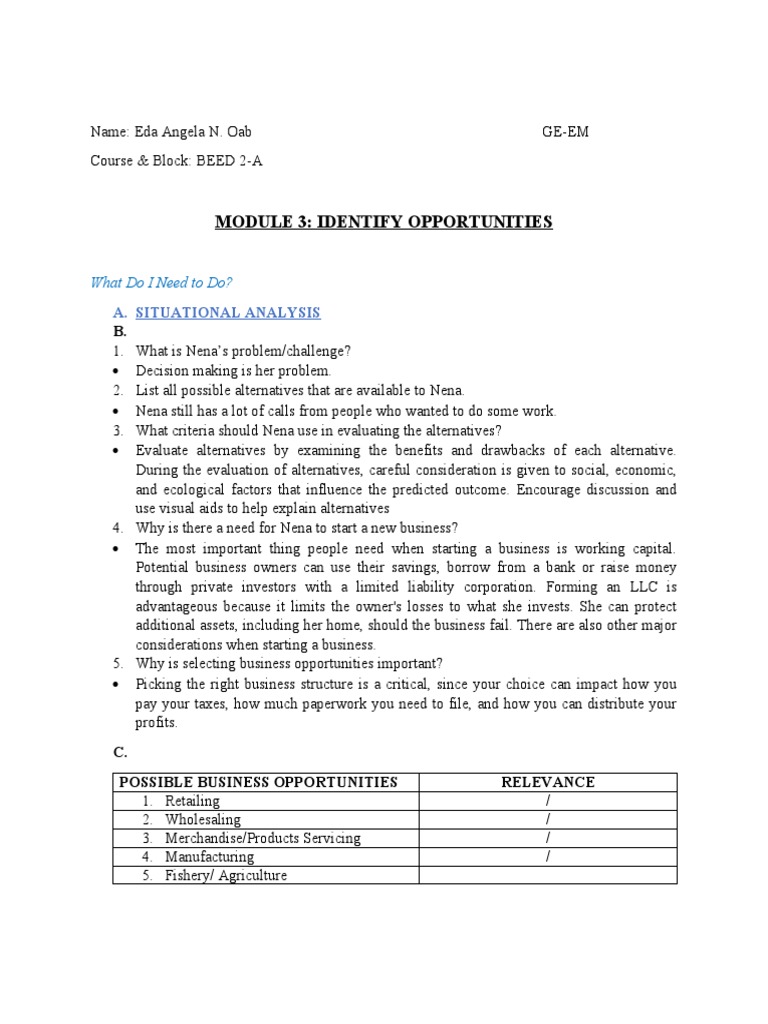 Name: Eda Angela N. Oab GE-EM

Course & Block: BEED 2-A

MODULE 3: IDENTIFY OPPORTUNITIES

What Do I Need to Do?

A. SITUATIONAL ANALYSIS

B.

1. What is Nena's problem/challenge?

• Decision making is her problem.

2. List all possible alternatives that are available to Nena.

• Nena still has a lot of calls from people who wanted to do some work.

3. What criteria should Nena use in evaluating the alternatives?

• Evaluate alternatives by examining the benefits and drawbacks of each alternative. During the evaluation of alternatives, careful consideration is given to social, economic, and ecological factors that influence the predicted outcome. Encourage discussion and use visual aids to help explain alternatives

4. Why is there a need for Nena to start a new business?

• The most important thing people need when starting a business is working capital. Potential business owners can use their savings, borrow from a bank or raise money through private investors with a limited liability corporation. Forming an LLC is advantageous because it limits the owner's losses to what she invests. She can protect additional assets, including her home, should the business fail. There are also other major considerations when starting a business.

5. Why is selecting business opportunities important?

• Picking the right business structure is a critical, since your choice can impact how you pay your taxes, how much paperwork you need to file, and how you can distribute your profits.

C.

| POSSIBLE BUSINESS OPPORTUNITIES | RELEVANCE |
|---|---|
| 1. Retailing | / |
| 2. Wholesaling | / |
| 3. Merchandise/Products Servicing | / |
| 4. Manufacturing | / |
| 5. Fishery/ Agriculture | |